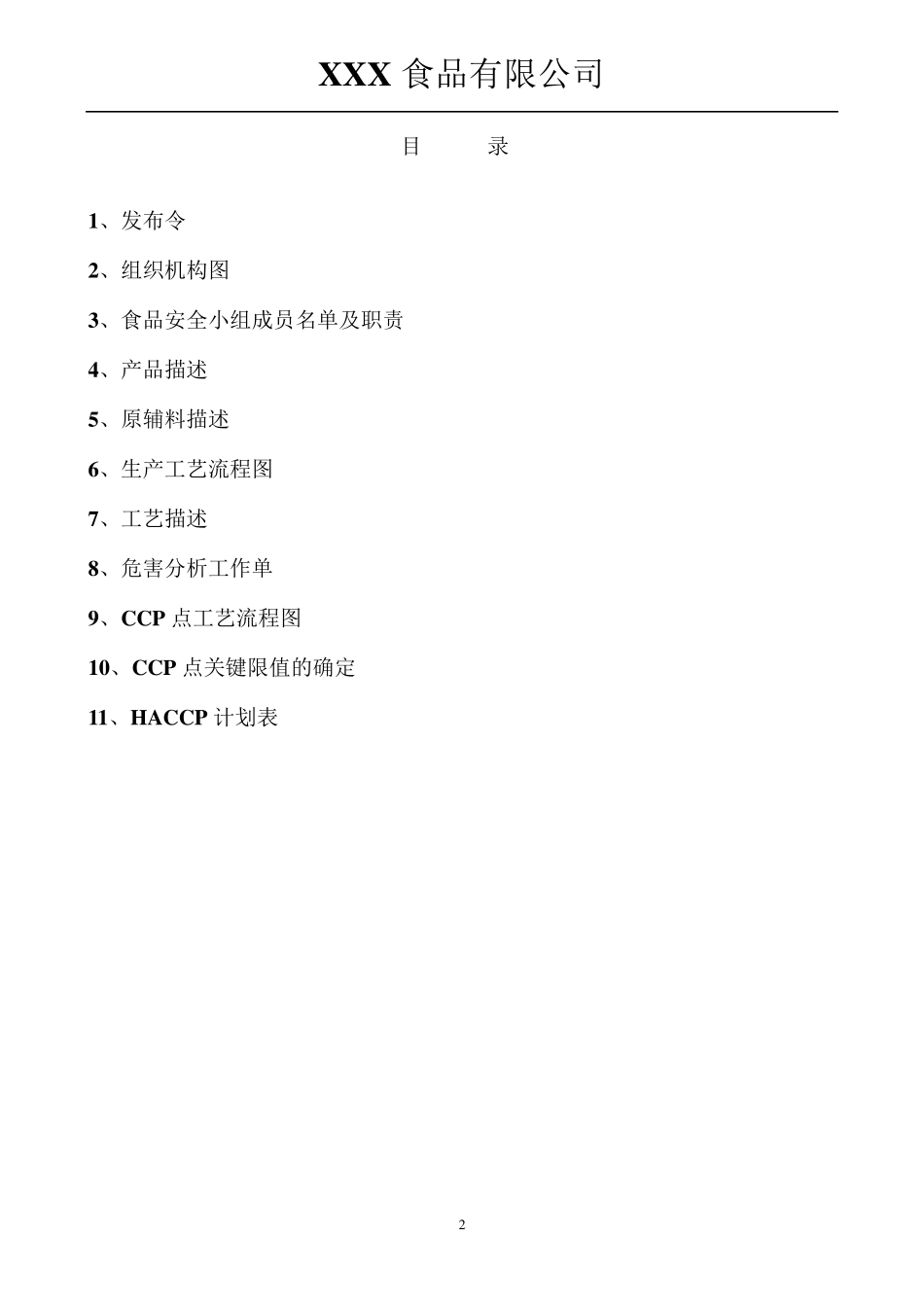 XXX 食品有限公司

目　　录

1、发布令

2、组织机构图

3、食品安全小组成员名单及职责

4、产品描述

5、原辅料描述

6、生产工艺流程图

7、工艺描述

8、危害分析工作单

9、CCP 点工艺流程图

10、CCP 点关键限值的确定

11、HACCP 计划表

2